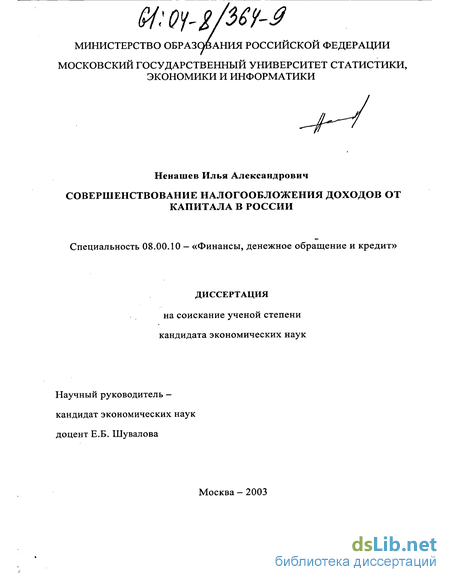 61:04-8/364-9

МИНИСТЕРСТВО ОБРАЗОВАНИЯ РОССИЙСКОЙ ФЕДЕРАЦИИ

МОСКОВСКИЙ ГОСУДАРСТВЕННЫЙ УНИВЕРСИТЕТ СТАТИСТИКИ, ЭКОНОМИКИ И ИНФОРМАТИКИ

Ненашев Илья Александрович

СОВЕРШЕНСТВОВАНИЕ НАЛОГООБЛОЖЕНИЯ ДОХОДОВ ОТ КАПИТАЛА В РОССИИ

Специальность 08.00.10 – «Финансы, денежное обращение и кредит»

ДИССЕРТАЦИЯ

на соискание ученой степени

кандидата экономических наук

Научный руководитель –

кандидат экономических наук

доцент Е.Б. Шувалова

Москва – 2003

dsLib.net
библиотека диссертаций